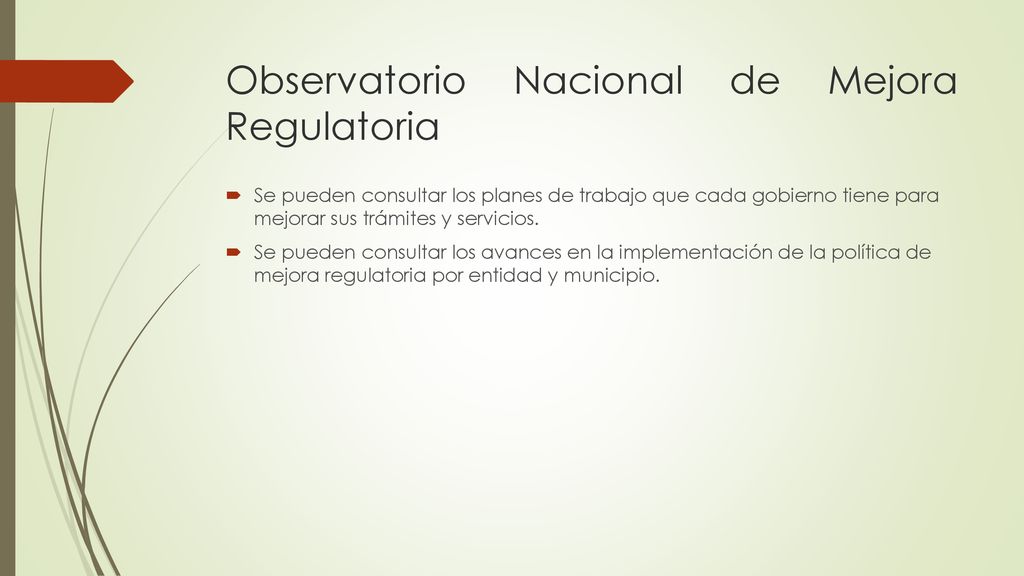 Observatorio Nacional de Mejora Regulatoria

Se pueden consultar los planes de trabajo que cada gobierno tiene para mejorar sus trámites y servicios.

Se pueden consultar los avances en la implementación de la política de mejora regulatoria por entidad y municipio.